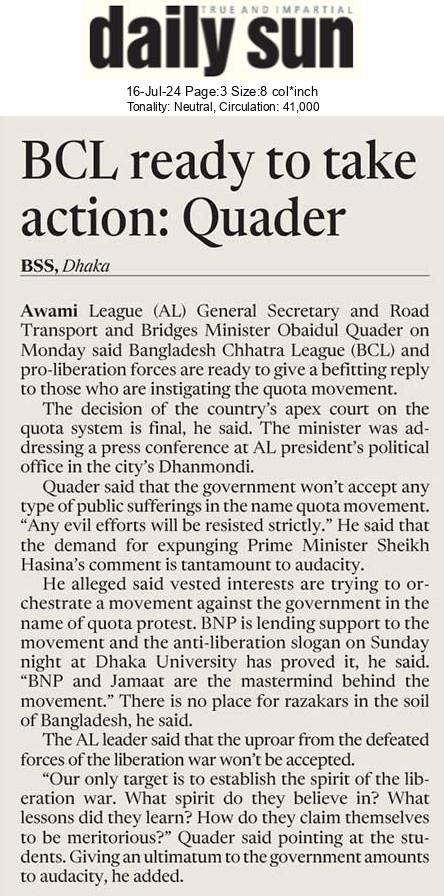 TRUE AND IMPARTIAL
daily sun

16-Jul-24 Page:3 Size:8 col*inch
Tonality: Neutral, Circulation: 41,000

BCL ready to take action: Quader

BSS, Dhaka

Awami League (AL) General Secretary and Road Transport and Bridges Minister Obaidul Quader on Monday said Bangladesh Chhatra League (BCL) and pro-liberation forces are ready to give a befitting reply to those who are instigating the quota movement.

The decision of the country's apex court on the quota system is final, he said. The minister was addressing a press conference at AL president's political office in the city's Dhanmondi.

Quader said that the government won't accept any type of public sufferings in the name quota movement. "Any evil efforts will be resisted strictly." He said that the demand for expunging Prime Minister Sheikh Hasina's comment is tantamount to audacity.

He alleged said vested interests are trying to orchestrate a movement against the government in the name of quota protest. BNP is lending support to the movement and the anti-liberation slogan on Sunday night at Dhaka University has proved it, he said. "BNP and Jamaat are the mastermind behind the movement." There is no place for razakars in the soil of Bangladesh, he said.

The AL leader said that the uproar from the defeated forces of the liberation war won't be accepted.

"Our only target is to establish the spirit of the liberation war. What spirit do they believe in? What lessons did they learn? How do they claim themselves to be meritorious?" Quader said pointing at the students. Giving an ultimatum to the government amounts to audacity, he added.